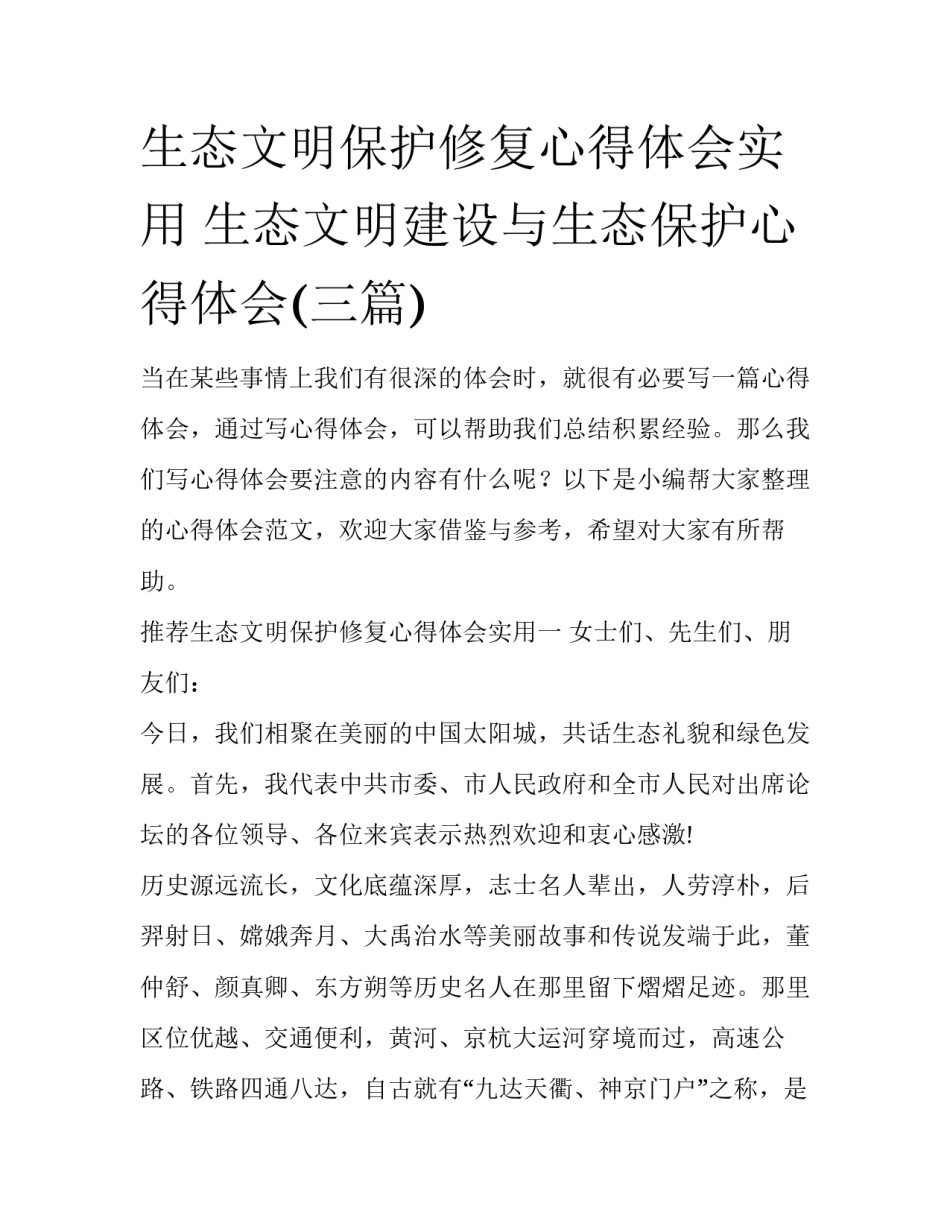 生态文明保护修复心得体会实用 生态文明建设与生态保护心得体会(三篇)

当在某些事情上我们有很深的体会时，就很有必要写一篇心得体会，通过写心得体会，可以帮助我们总结积累经验。那么我们写心得体会要注意的内容有什么呢？以下是小编帮大家整理的心得体会范文，欢迎大家借鉴与参考，希望对大家有所帮助。

推荐生态文明保护修复心得体会实用一 女士们、先生们、朋友们：

今日，我们相聚在美丽的中国太阳城，共话生态礼貌和绿色发展。首先，我代表中共市委、市人民政府和全市人民对出席论坛的各位领导、各位来宾表示热烈欢迎和衷心感激!

历史源远流长，文化底蕴深厚，志士名人辈出，人劳淳朴，后羿射日、嫦娥奔月、大禹治水等美丽故事和传说发端于此，董仲舒、颜真卿、东方朔等历史名人在那里留下熠熠足迹。那里区位优越、交通便利，黄河、京杭大运河穿境而过，高速公路、铁路四通八达，自古就有“九达天衢、神京门户”之称，是